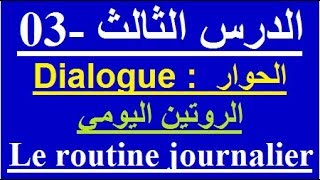 الدرس الثالث -03

Dialogue : الحوار

الروتين اليومي

Le routine journalier